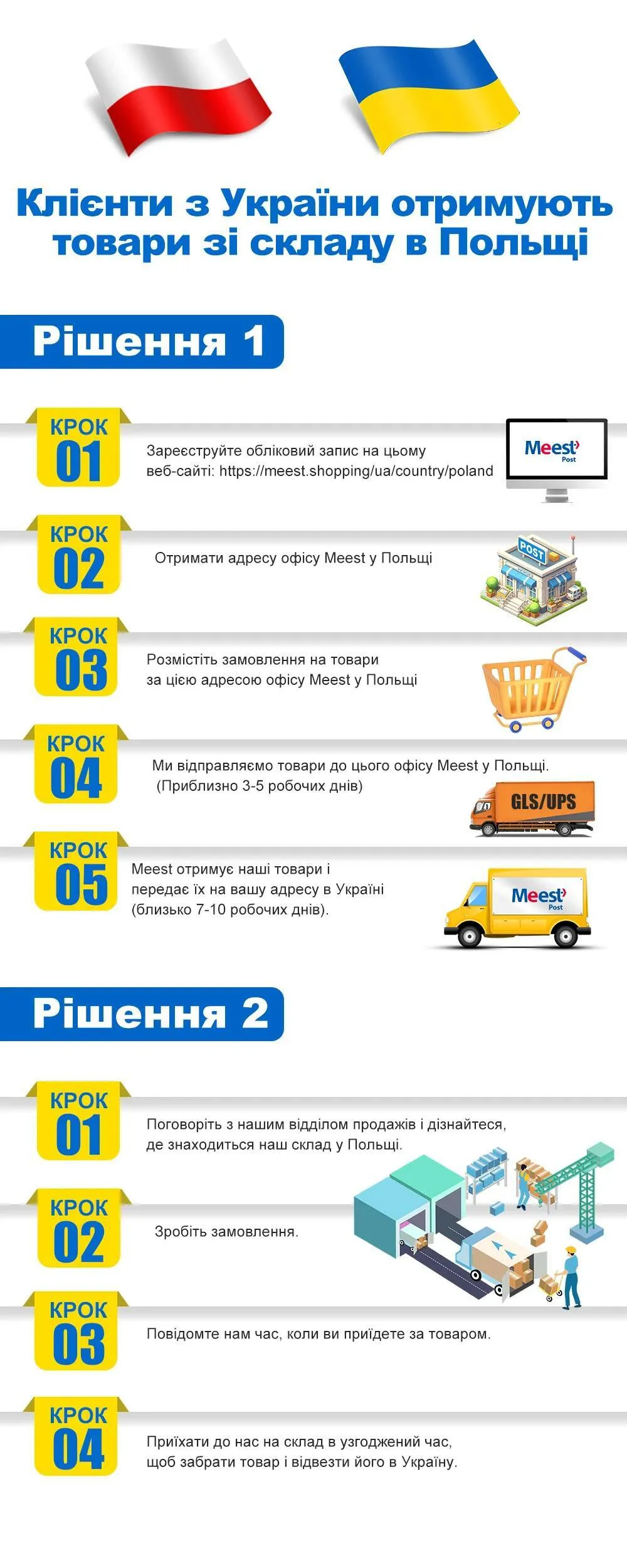 Клієнти з України отримують товари зі складу в Польщі

Рішення 1

КРОК 01

Зареєструйте обліковий запис на цьому веб-сайті: https://meest.shopping/ua/country/poland

Meest Post

КРОК 02

Отримати адресу офісу Meest у Польщі

POST

КРОК 03

Розмістіть замовлення на товари за цією адресою офісу Meest у Польщі

КРОК 04

Ми відправляємо товари до цього офісу Meest у Польщі. (Приблизно 3-5 робочих днів)

GLS/UPS

КРОК 05

Meest отримує наші товари і передає їх на вашу адресу в Україні (близько 7-10 робочих днів).

Meest Post

Рішення 2

КРОК 01

Поговоріть з нашим відділом продажів і дізнайтеся, де знаходиться наш склад у Польщі.

КРОК 02

Зробіть замовлення.

КРОК 03

Повідомте нам час, коли ви приїдете за товаром.

КРОК 04

Приїхати до нас на склад в узгоджений час, щоб забрати товар і відвезти його в Україну.